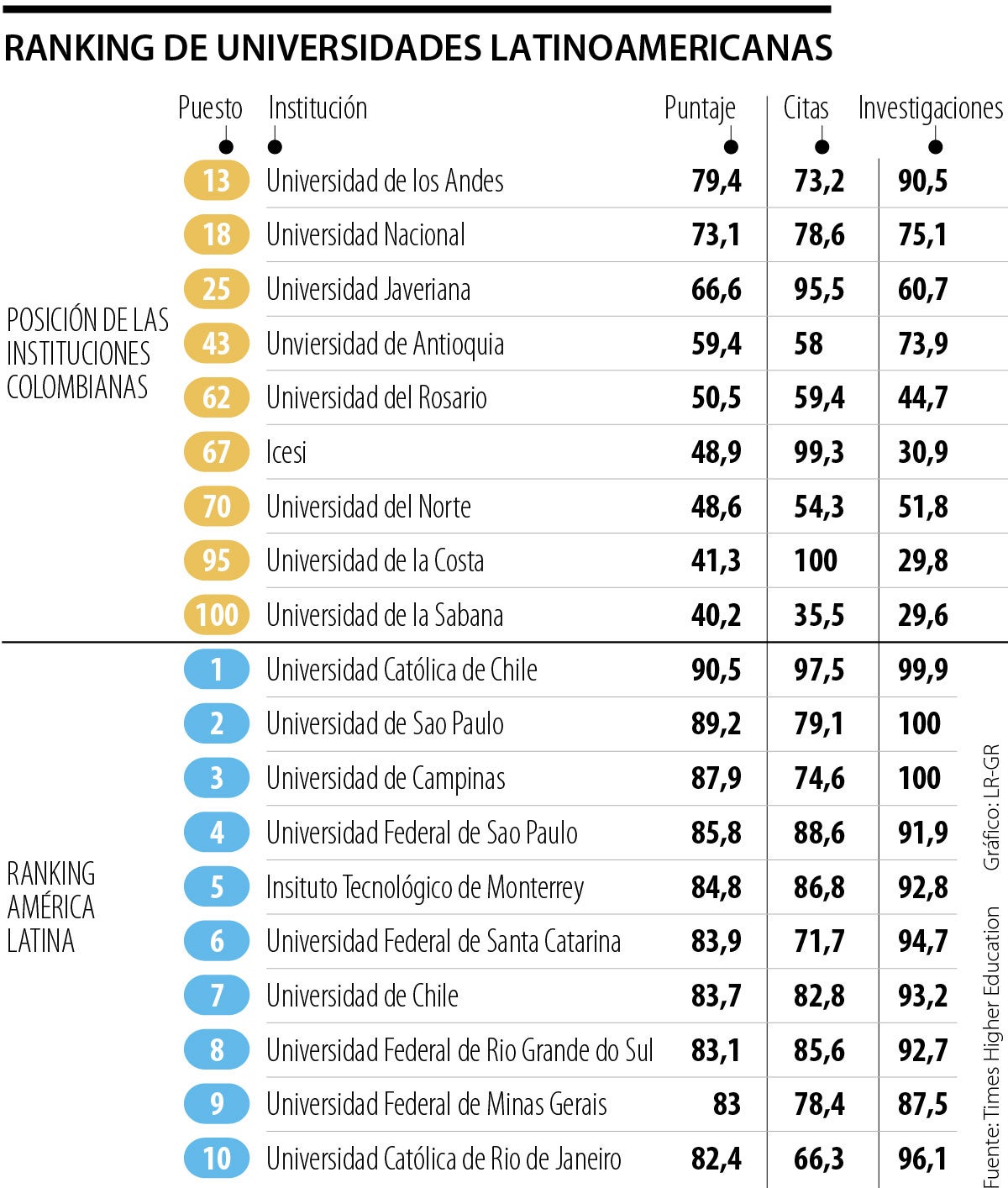 RANKING DE UNIVERSIDADES LATINOAMERICANAS

POSICIÓN DE LAS INSTITUCIONES COLOMBIANAS

| Puesto | Institución | Puntaje | Citas | Investigaciones |
|---|---|---|---|---|
| 13 | Universidad de los Andes | 79,4 | 73,2 | 90,5 |
| 18 | Universidad Nacional | 73,1 | 78,6 | 75,1 |
| 25 | Universidad Javeriana | 66,6 | 95,5 | 60,7 |
| 43 | Unviersidad de Antioquia | 59,4 | 58 | 73,9 |
| 62 | Universidad del Rosario | 50,5 | 59,4 | 44,7 |
| 67 | Icesi | 48,9 | 99,3 | 30,9 |
| 70 | Universidad del Norte | 48,6 | 54,3 | 51,8 |
| 95 | Universidad de la Costa | 41,3 | 100 | 29,8 |
| 100 | Universidad de la Sabana | 40,2 | 35,5 | 29,6 |

RANKING AMÉRICA LATINA

| Puesto | Institución | Puntaje | Citas | Investigaciones |
|---|---|---|---|---|
| 1 | Universidad Católica de Chile | 90,5 | 97,5 | 99,9 |
| 2 | Universidad de Sao Paulo | 89,2 | 79,1 | 100 |
| 3 | Universidad de Campinas | 87,9 | 74,6 | 100 |
| 4 | Universidad Federal de Sao Paulo | 85,8 | 88,6 | 91,9 |
| 5 | Insituto Tecnológico de Monterrey | 84,8 | 86,8 | 92,8 |
| 6 | Universidad Federal de Santa Catarina | 83,9 | 71,7 | 94,7 |
| 7 | Universidad de Chile | 83,7 | 82,8 | 93,2 |
| 8 | Universidad Federal de Rio Grande do Sul | 83,1 | 85,6 | 92,7 |
| 9 | Universidad Federal de Minas Gerais | 83 | 78,4 | 87,5 |
| 10 | Universidad Católica de Rio de Janeiro | 82,4 | 66,3 | 96,1 |

Fuente: Times Higher Education Gráfico: LR-GR